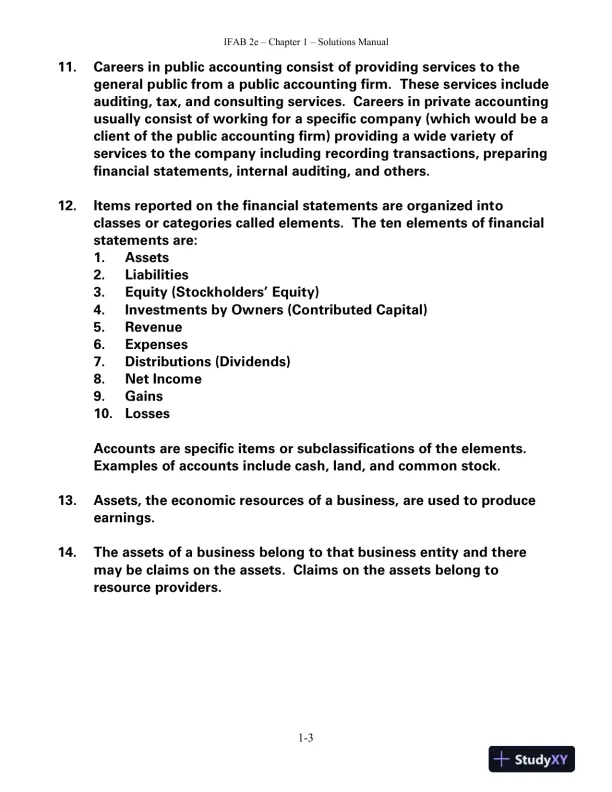 IFAB 2e – Chapter 1 – Solutions Manual

11. Careers in public accounting consist of providing services to the general public from a public accounting firm. These services include auditing, tax, and consulting services. Careers in private accounting usually consist of working for a specific company (which would be a client of the public accounting firm) providing a wide variety of services to the company including recording transactions, preparing financial statements, internal auditing, and others.

12. Items reported on the financial statements are organized into classes or categories called elements. The ten elements of financial statements are:
1. Assets
2. Liabilities
3. Equity (Stockholders' Equity)
4. Investments by Owners (Contributed Capital)
5. Revenue
6. Expenses
7. Distributions (Dividends)
8. Net Income
9. Gains
10. Losses

Accounts are specific items or subclassifications of the elements. Examples of accounts include cash, land, and common stock.

13. Assets, the economic resources of a business, are used to produce earnings.

14. The assets of a business belong to that business entity and there may be claims on the assets. Claims on the assets belong to resource providers.

1-3

StudyXY